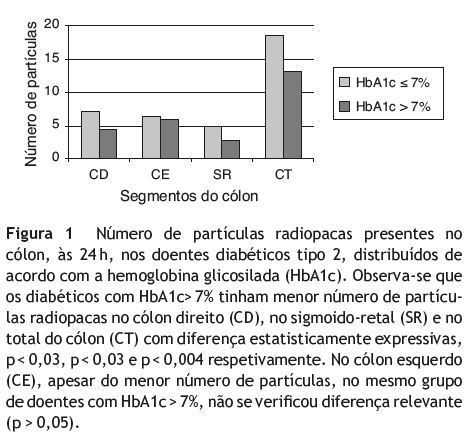 Número de partículas

20
15
10
5
0

CD CE SR CT

Segmentos do cólon

HbA1c ≤ 7%
HbA1c > 7%

**Figura 1** Número de partículas radiopacas presentes no cólon, às 24 h, nos doentes diabéticos tipo 2, distribuídos de acordo com a hemoglobina glicosilada (HbA1c). Observa-se que os diabéticos com HbA1c> 7% tinham menor número de partículas radiopacas no cólon direito (CD), no sigmoido-retal (SR) e no total do cólon (CT) com diferença estatisticamente expressivas, p < 0,03, p < 0,03 e p < 0,004 respetivamente. No cólon esquerdo (CE), apesar do menor número de partículas, no mesmo grupo de doentes com HbA1c > 7%, não se verificou diferença relevante (p > 0,05).